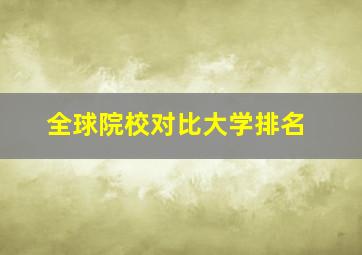 全球院校对比大学排名